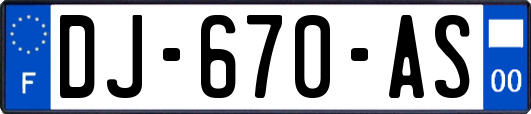 F
DJ-670-AS
00